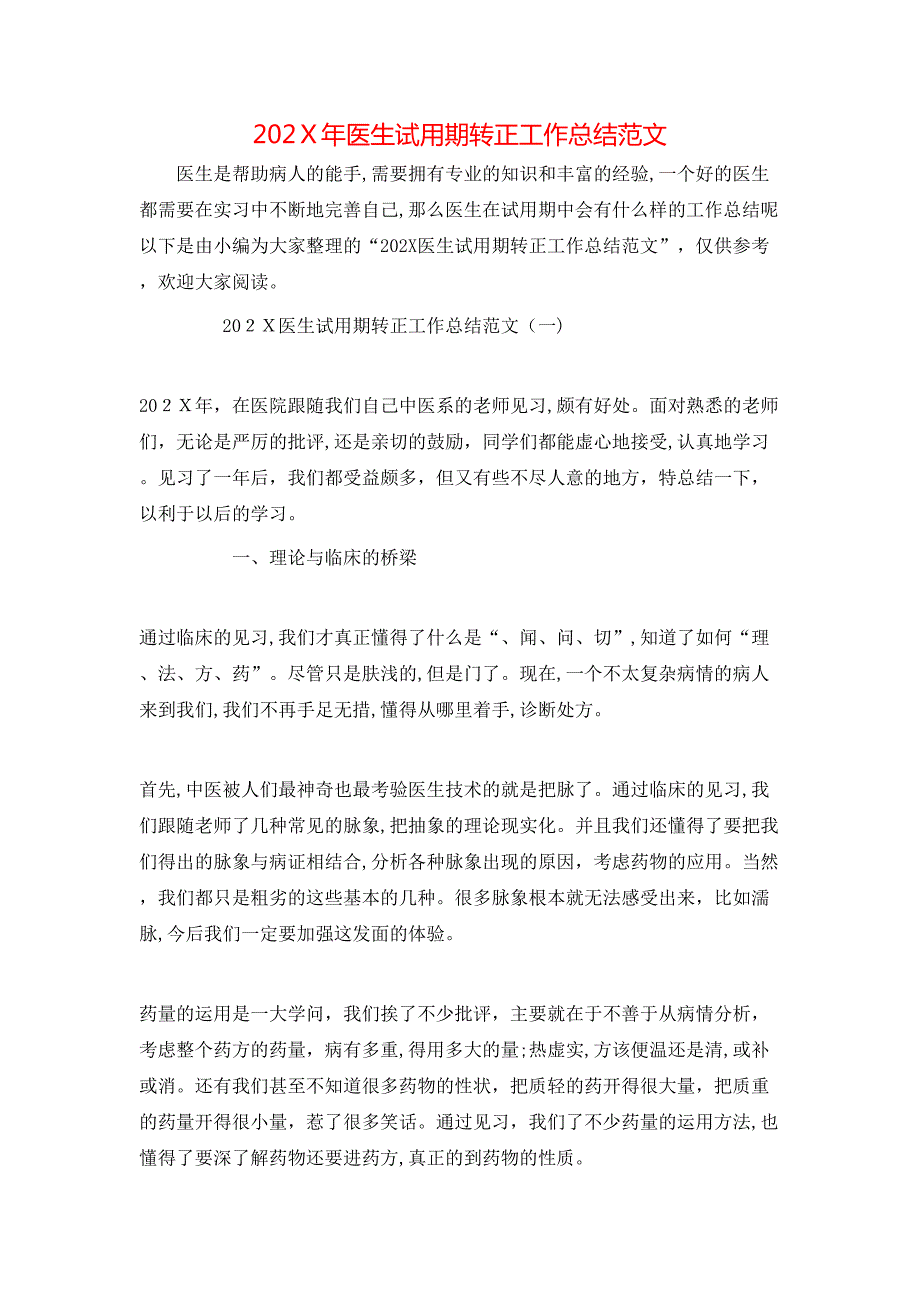 202X年医生试用期转正工作总结范文

医生是帮助病人的能手,需要拥有专业的知识和丰富的经验,一个好的医生都需要在实习中不断地完善自己,那么医生在试用期中会有什么样的工作总结呢以下是由小编为大家整理的“202X医生试用期转正工作总结范文”，仅供参考，欢迎大家阅读。

20２X医生试用期转正工作总结范文（一）

20２X年，在医院跟随我们自己中医系的老师见习,颇有好处。面对熟悉的老师们，无论是严厉的批评,还是亲切的鼓励，同学们都能虚心地接受,认真地学习。见习了一年后，我们都受益颇多，但又有些不尽人意的地方，特总结一下，以利于以后的学习。

一、理论与临床的桥梁

通过临床的见习,我们才真正懂得了什么是“、闻、问、切”,知道了如何“理、法、方、药”。尽管只是肤浅的,但是门了。现在,一个不太复杂病情的病人来到我们,我们不再手足无措,懂得从哪里着手,诊断处方。

首先,中医被人们最神奇也最考验医生技术的就是把脉了。通过临床的见习,我们跟随老师了几种常见的脉象,把抽象的理论现实化。并且我们还懂得了要把我们得出的脉象与病证相结合,分析各种脉象出现的原因，考虑药物的应用。当然，我们都只是粗劣的这些基本的几种。很多脉象根本就无法感受出来，比如濡脉,今后我们一定要加强这发面的体验。

药量的运用是一大学问，我们挨了不少批评，主要就在于不善于从病情分析，考虑整个药方的药量，病有多重,得用多大的量;热虚实,方该便温还是清,或补或消。还有我们甚至不知道很多药物的性状，把质轻的药开得很大量，把质重的药量开得很小量，惹了很多笑话。通过见习，我们了不少药量的运用方法,也懂得了要深了解药物还要进药方,真正的到药物的性质。